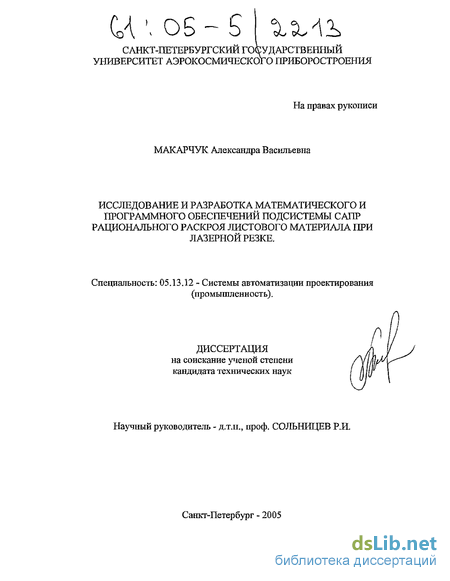 61:05-5/2213

САНКТ-ПЕТЕРБУРГСКИЙ ГОСУДАРСТВЕННЫЙ УНИВЕРСИТЕТ АЭРОКОСМИЧЕСКОГО ПРИБОРОСТРОЕНИЯ

На правах рукописи

МАКАРЧУК Александра Васильевна

ИССЛЕДОВАНИЕ И РАЗРАБОТКА МАТЕМАТИЧЕСКОГО И ПРОГРАММНОГО ОБЕСПЕЧЕНИЙ ПОДСИСТЕМЫ САПР РАЦИОНАЛЬНОГО РАСКРОЯ ЛИСТОВОГО МАТЕРИАЛА ПРИ ЛАЗЕРНОЙ РЕЗКЕ.

Специальность: 05.13.12 - Системы автоматизации проектирования (промышленность).

ДИССЕРТАЦИЯ
на соискание ученой степени
кандидата технических наук

Научный руководитель - д.т.н., проф. СОЛЬНИЦЕВ Р.И.

Санкт-Петербург - 2005

dsLib.net
библиотека диссертаций